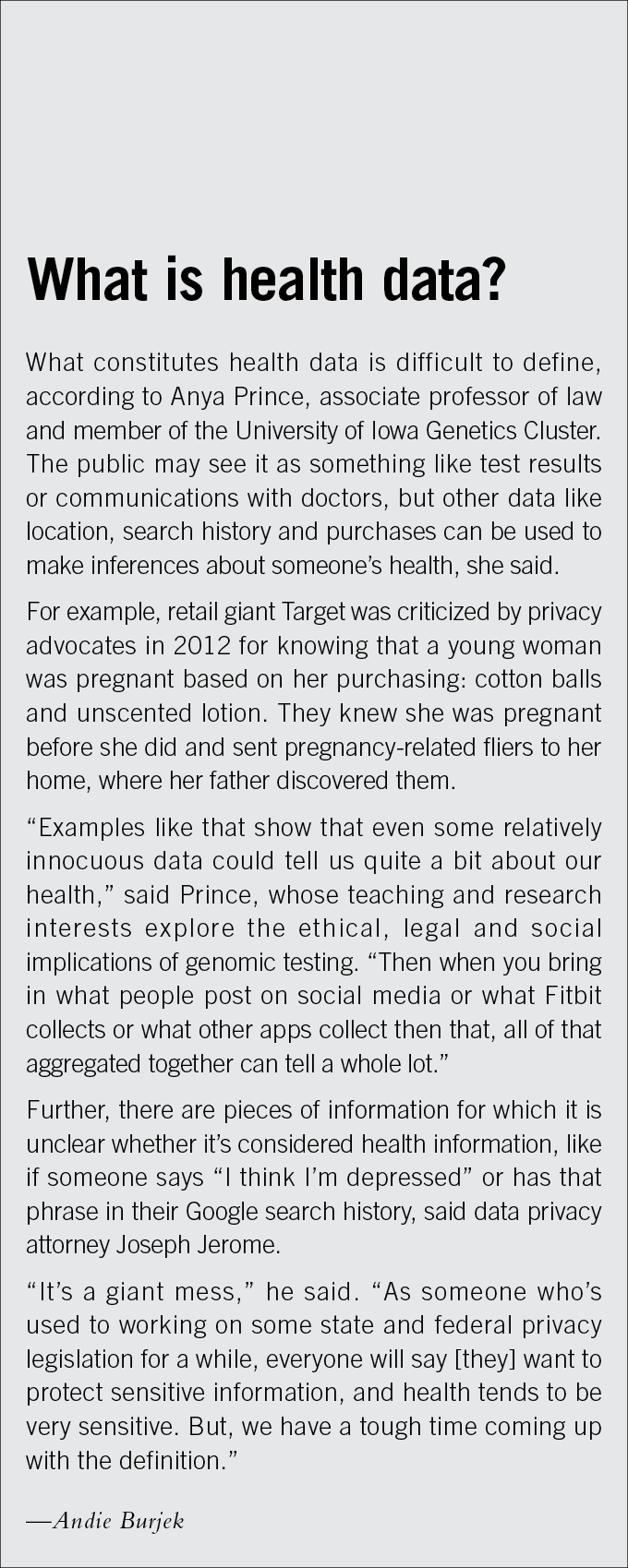 What is health data?

What constitutes health data is difficult to define, according to Anya Prince, associate professor of law and member of the University of Iowa Genetics Cluster. The public may see it as something like test results or communications with doctors, but other data like location, search history and purchases can be used to make inferences about someone's health, she said.

For example, retail giant Target was criticized by privacy advocates in 2012 for knowing that a young woman was pregnant based on her purchasing: cotton balls and unscented lotion. They knew she was pregnant before she did and sent pregnancy-related fliers to her home, where her father discovered them.

"Examples like that show that even some relatively innocuous data could tell us quite a bit about our health," said Prince, whose teaching and research interests explore the ethical, legal and social implications of genomic testing. "Then when you bring in what people post on social media or what Fitbit collects or what other apps collect then that, all of that aggregated together can tell a whole lot."

Further, there are pieces of information for which it is unclear whether it's considered health information, like if someone says "I think I'm depressed" or has that phrase in their Google search history, said data privacy attorney Joseph Jerome.

"It's a giant mess," he said. "As someone who's used to working on some state and federal privacy legislation for a while, everyone will say [they] want to protect sensitive information, and health tends to be very sensitive. But, we have a tough time coming up with the definition."

—Andie Burjek